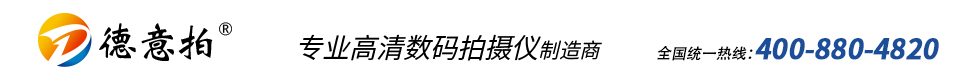 德意拍®

专业高清数码拍摄仪制造商

全国统一热线:400-880-4820